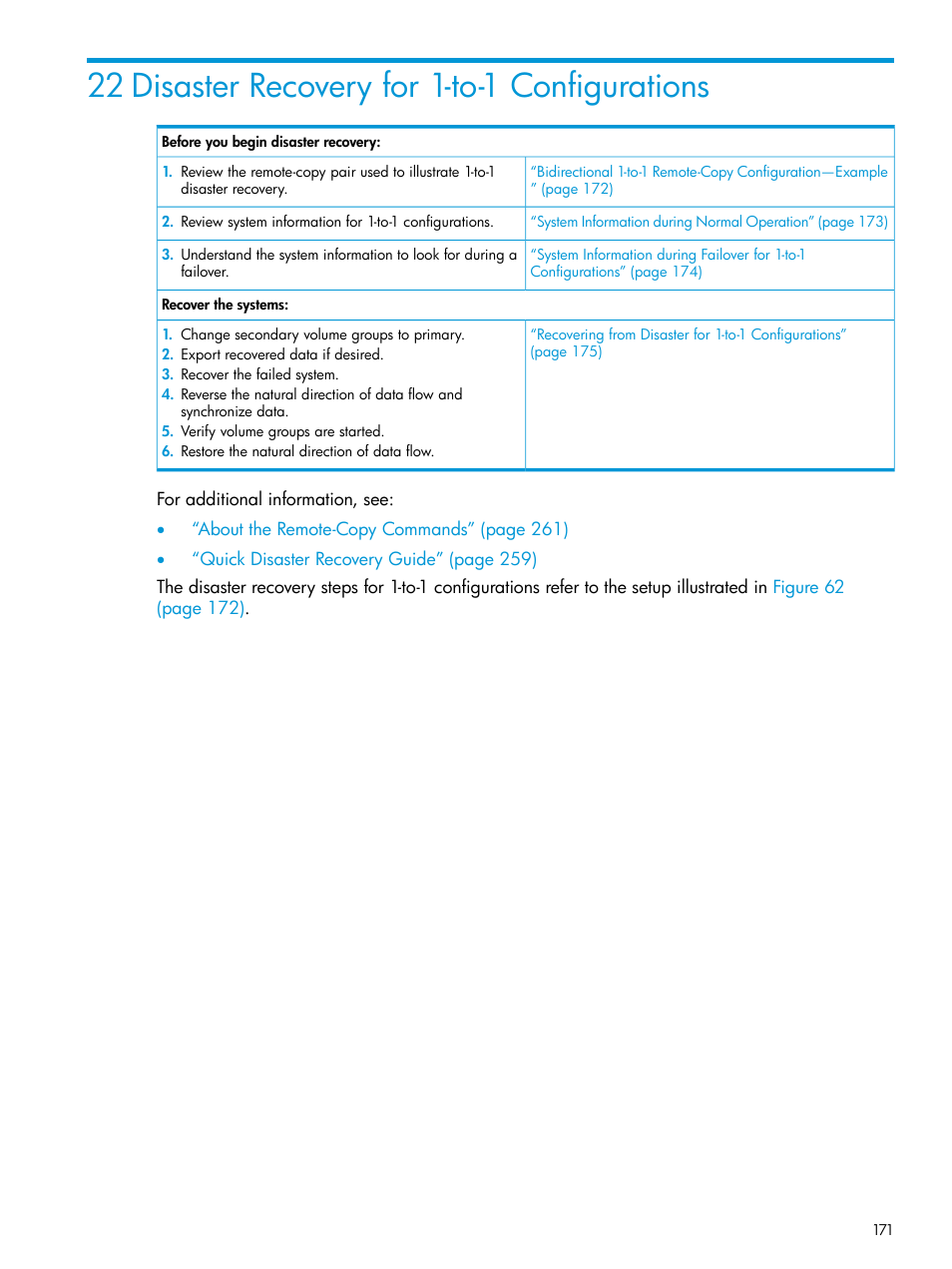 22 Disaster Recovery for 1-to-1 Configurations

| Before you begin disaster recovery: | |
|---|---|
| 1. Review the remote-copy pair used to illustrate 1-to-1 disaster recovery. | "Bidirectional 1-to-1 Remote-Copy Configuration—Example " (page 172) |
| 2. Review system information for 1-to-1 configurations. | "System Information during Normal Operation" (page 173) |
| 3. Understand the system information to look for during a failover. | "System Information during Failover for 1-to-1 Configurations" (page 174) |
| Recover the systems: | |
| 1. Change secondary volume groups to primary. 2. Export recovered data if desired. 3. Recover the failed system. 4. Reverse the natural direction of data flow and synchronize data. 5. Verify volume groups are started. 6. Restore the natural direction of data flow. | "Recovering from Disaster for 1-to-1 Configurations" (page 175) |

For additional information, see:

• "About the Remote-Copy Commands" (page 261)

• "Quick Disaster Recovery Guide" (page 259)

The disaster recovery steps for 1-to-1 configurations refer to the setup illustrated in Figure 62 (page 172).

171